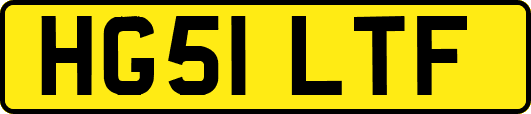 HG51 LTF